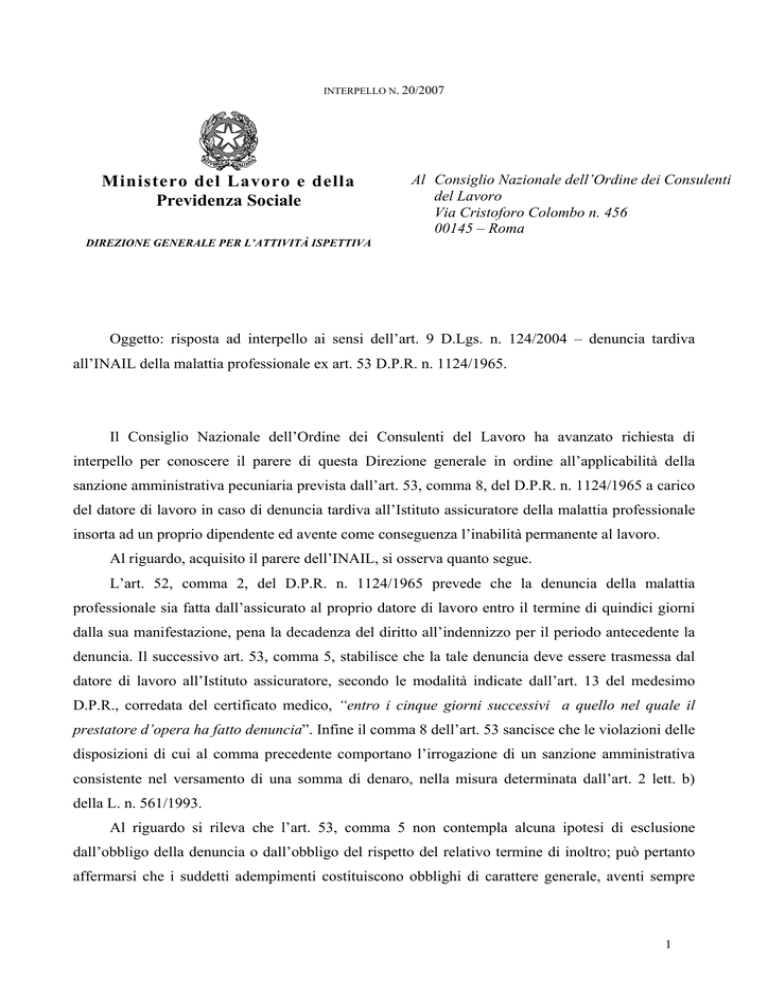 INTERPELLO N. 20/2007

Ministero del Lavoro e della Previdenza Sociale

DIREZIONE GENERALE PER L'ATTIVITÀ ISPETTIVA

Al Consiglio Nazionale dell'Ordine dei Consulenti del Lavoro
Via Cristoforo Colombo n. 456
00145 – Roma

Oggetto: risposta ad interpello ai sensi dell'art. 9 D.Lgs. n. 124/2004 – denuncia tardiva all'INAIL della malattia professionale ex art. 53 D.P.R. n. 1124/1965.

Il Consiglio Nazionale dell'Ordine dei Consulenti del Lavoro ha avanzato richiesta di interpello per conoscere il parere di questa Direzione generale in ordine all'applicabilità della sanzione amministrativa pecuniaria prevista dall'art. 53, comma 8, del D.P.R. n. 1124/1965 a carico del datore di lavoro in caso di denuncia tardiva all'Istituto assicuratore della malattia professionale insorta ad un proprio dipendente ed avente come conseguenza l'inabilità permanente al lavoro.

Al riguardo, acquisito il parere dell'INAIL, si osserva quanto segue.

L'art. 52, comma 2, del D.P.R. n. 1124/1965 prevede che la denuncia della malattia professionale sia fatta dall'assicurato al proprio datore di lavoro entro il termine di quindici giorni dalla sua manifestazione, pena la decadenza del diritto all'indennizzo per il periodo antecedente la denuncia. Il successivo art. 53, comma 5, stabilisce che la tale denuncia deve essere trasmessa dal datore di lavoro all'Istituto assicuratore, secondo le modalità indicate dall'art. 13 del medesimo D.P.R., corredata del certificato medico, "entro i cinque giorni successivi a quello nel quale il prestatore d'opera ha fatto denuncia". Infine il comma 8 dell'art. 53 sancisce che le violazioni delle disposizioni di cui al comma precedente comportano l'irrogazione di un sanzione amministrativa consistente nel versamento di una somma di denaro, nella misura determinata dall'art. 2 lett. b) della L. n. 561/1993.

Al riguardo si rileva che l'art. 53, comma 5 non contempla alcuna ipotesi di esclusione dall'obbligo della denuncia o dall'obbligo del rispetto del relativo termine di inoltro; può pertanto affermarsi che i suddetti adempimenti costituiscono obblighi di carattere generale, aventi sempre

1